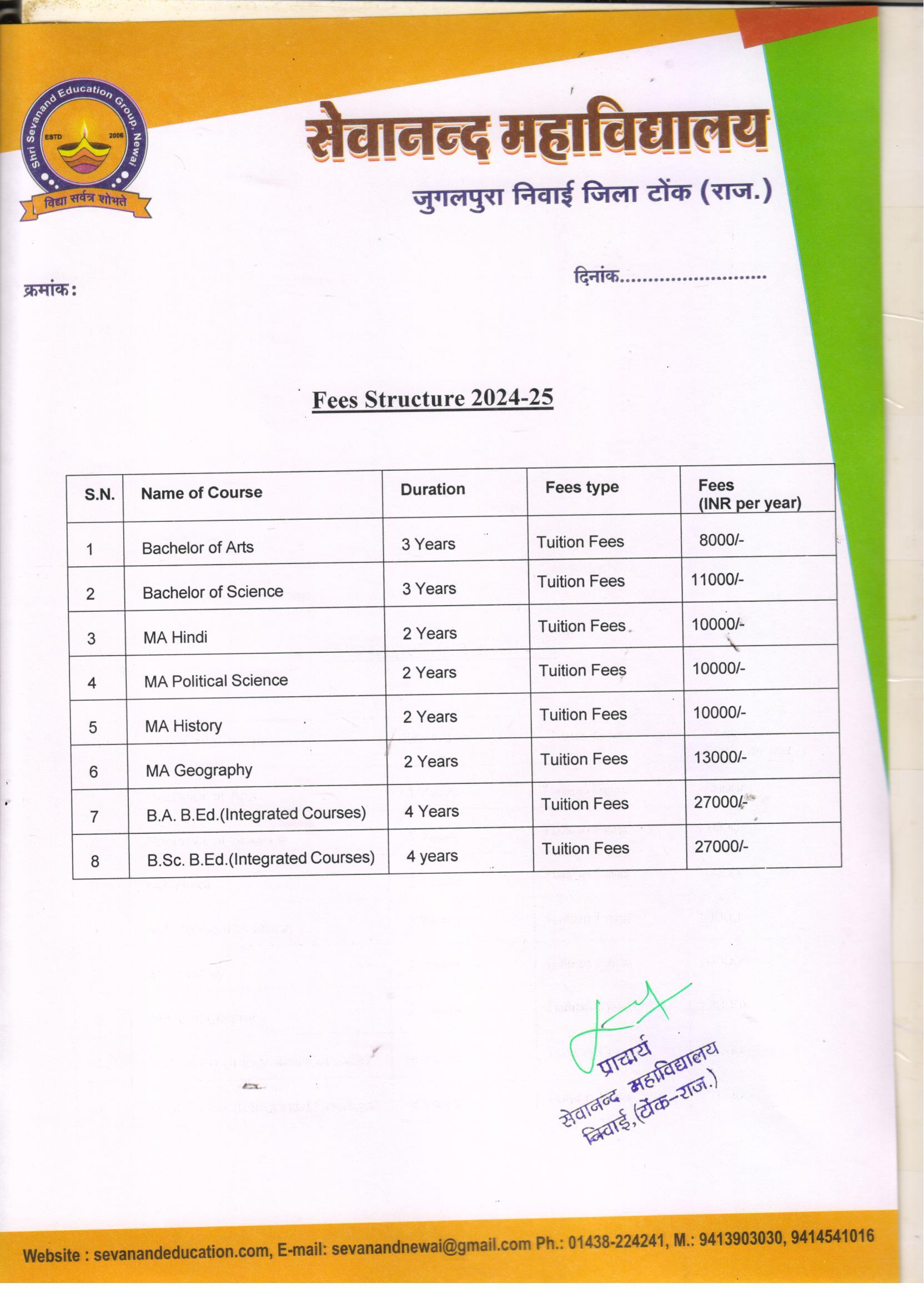 Shri Sevanand Education Group, Newai
ESTD 2006
विद्या सर्वत्र शोभते

सेवानन्द महाविद्यालय
जुगलपुरा निवाई जिला टोंक (राज.)

क्रमांक:

दिनांक.........................

Fees Structure 2024-25

| S.N. | Name of Course | Duration | Fees type | Fees (INR per year) |
|---|---|---|---|---|
| 1 | Bachelor of Arts | 3 Years | Tuition Fees | 8000/- |
| 2 | Bachelor of Science | 3 Years | Tuition Fees | 11000/- |
| 3 | MA Hindi | 2 Years | Tuition Fees | 10000/- |
| 4 | MA Political Science | 2 Years | Tuition Fees | 10000/- |
| 5 | MA History | 2 Years | Tuition Fees | 10000/- |
| 6 | MA Geography | 2 Years | Tuition Fees | 13000/- |
| 7 | B.A. B.Ed.(Integrated Courses) | 4 Years | Tuition Fees | 27000/- |
| 8 | B.Sc. B.Ed.(Integrated Courses) | 4 years | Tuition Fees | 27000/- |

प्राचार्य
सेवानन्द महाविद्यालय
निवाई,(टोंक-राज.)

Website : sevanandeducation.com, E-mail: sevanandnewai@gmail.com Ph.: 01438-224241, M.: 9413903030, 9414541016